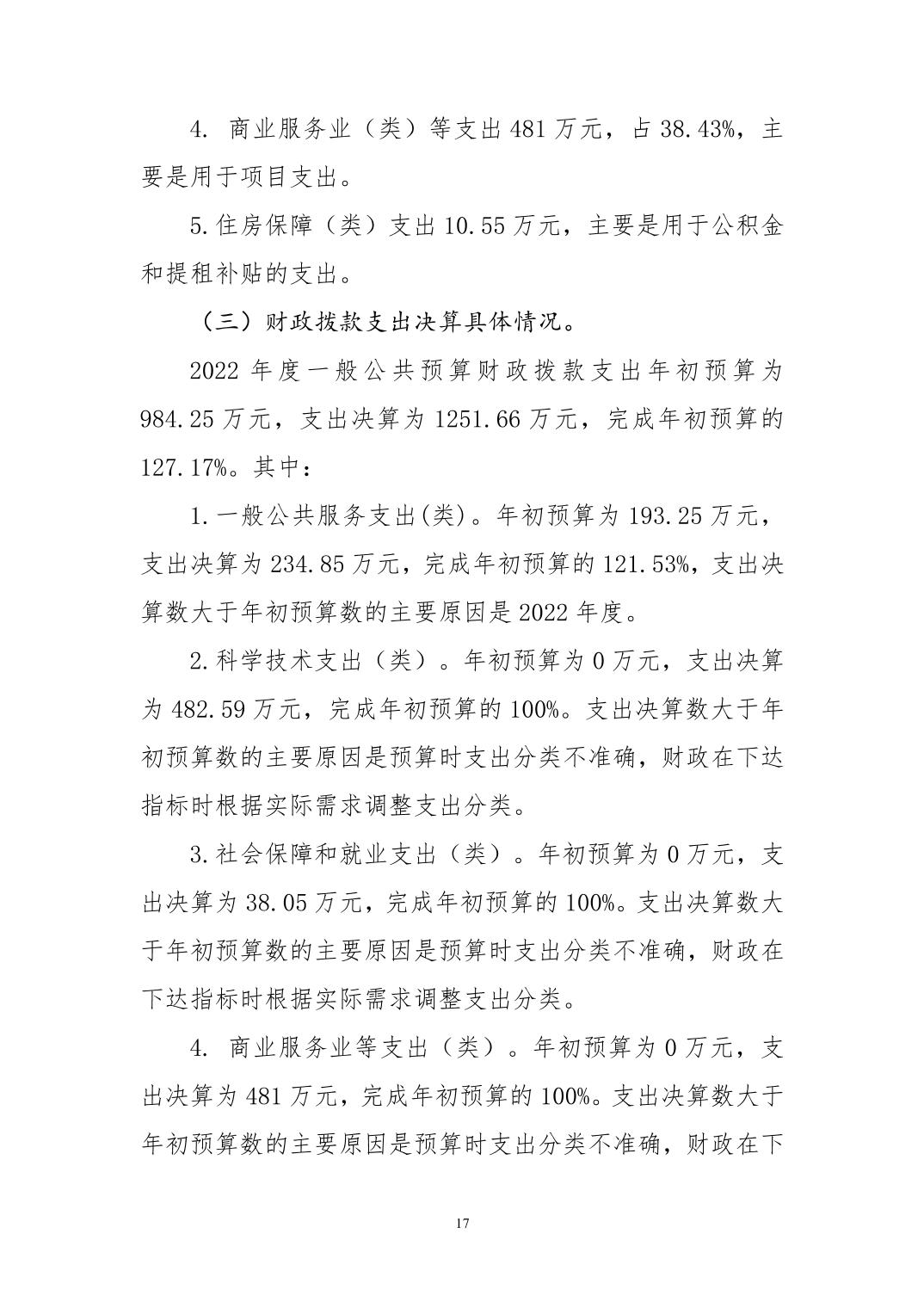 4. 商业服务业（类）等支出 481 万元，占 38.43%，主要是用于项目支出。

5.住房保障（类）支出 10.55 万元，主要是用于公积金和提租补贴的支出。

（三）财政拨款支出决算具体情况。

2022 年度一般公共预算财政拨款支出年初预算为 984.25 万元，支出决算为 1251.66 万元，完成年初预算的 127.17%。其中：

1.一般公共服务支出(类)。年初预算为 193.25 万元，支出决算为 234.85 万元，完成年初预算的 121.53%，支出决算数大于年初预算数的主要原因是 2022 年度。

2.科学技术支出（类）。年初预算为 0 万元，支出决算为 482.59 万元，完成年初预算的 100%。支出决算数大于年初预算数的主要原因是预算时支出分类不准确，财政在下达指标时根据实际需求调整支出分类。

3.社会保障和就业支出（类）。年初预算为 0 万元，支出决算为 38.05 万元，完成年初预算的 100%。支出决算数大于年初预算数的主要原因是预算时支出分类不准确，财政在下达指标时根据实际需求调整支出分类。

4. 商业服务业等支出（类）。年初预算为 0 万元，支出决算为 481 万元，完成年初预算的 100%。支出决算数大于年初预算数的主要原因是预算时支出分类不准确，财政在下

17